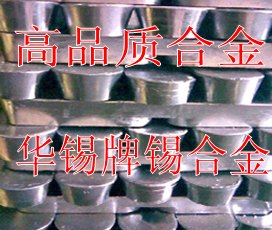 高品质合金

华锡牌锡合金